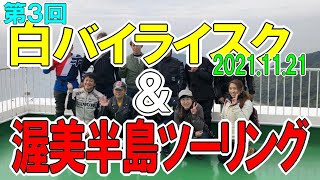 第3回
白バイライスク
2021.11.21
&
渥美半島ツーリング